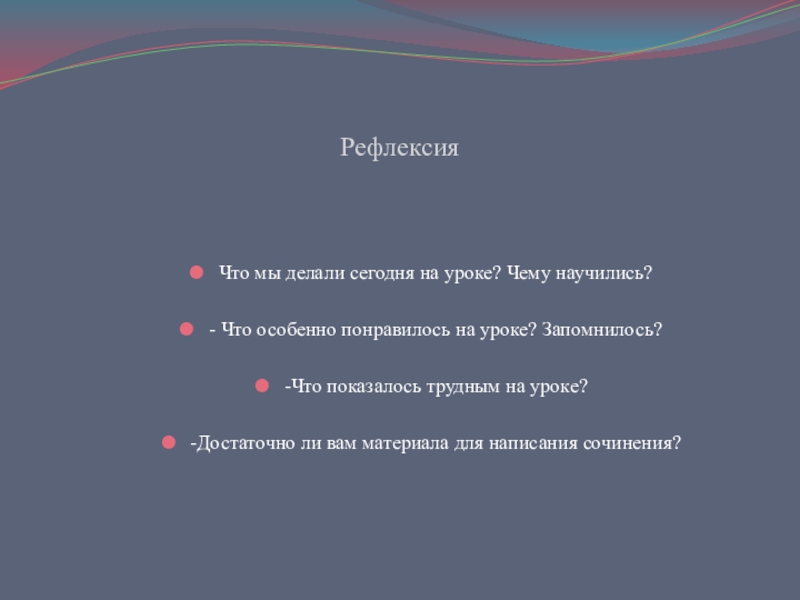 Рефлексия

Что мы делали сегодня на уроке? Чему научились?

- Что особенно понравилось на уроке? Запомнилось?

-Что показалось трудным на уроке?

-Достаточно ли вам материала для написания сочинения?